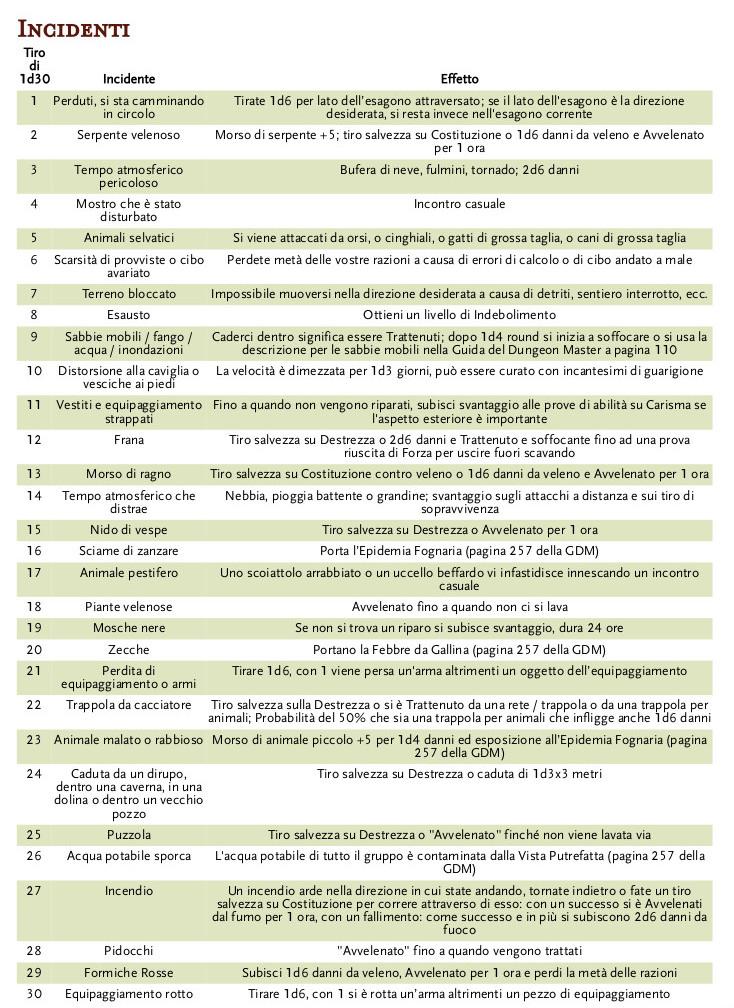 INCIDENTI

| Tiro di 1d30 | Incidente | Effetto |
|---|---|---|
| 1 | Perduti, si sta camminando in circolo | Tirate 1d6 per lato dell'esagono attraversato; se il lato dell'esagono è la direzione desiderata, si resta invece nell'esagono corrente |
| 2 | Serpente velenoso | Morso di serpente +5; tiro salvezza su Costituzione o 1d6 danni da veleno e Avvelenato per 1 ora |
| 3 | Tempo atmosferico pericoloso | Bufera di neve, fulmini, tornado; 2d6 danni |
| 4 | Mostro che è stato disturbato | Incontro casuale |
| 5 | Animali selvatici | Si viene attaccati da orsi, o cinghiali, o gatti di grossa taglia, o cani di grossa taglia |
| 6 | Scarsità di provviste o cibo avariato | Perdete metà delle vostre razioni a causa di errori di calcolo o di cibo andato a male |
| 7 | Terreno bloccato | Impossibile muoversi nella direzione desiderata a causa di detriti, sentiero interrotto, ecc. |
| 8 | Esausto | Ottieni un livello di Indebolimento |
| 9 | Sabbie mobili / fango / acqua / inondazioni | Caderci dentro significa essere Trattenuti; dopo 1d4 round si inizia a soffocare o si usa la descrizione per le sabbie mobili nella Guida del Dungeon Master a pagina 110 |
| 10 | Distorsione alla caviglia o vesciche ai piedi | La velocità è dimezzata per 1d3 giorni, può essere curato con incantesimi di guarigione |
| 11 | Vestiti e equipaggiamento strappati | Fino a quando non vengono riparati, subisci svantaggio alle prove di abilità su Carisma se l'aspetto esteriore è importante |
| 12 | Frana | Tiro salvezza su Destrezza o 2d6 danni e Trattenuto e soffocante fino ad una prova riuscita di Forza per uscire fuori scavando |
| 13 | Morso di ragno | Tiro salvezza su Costituzione contro veleno o 1d6 danni da veleno e Avvelenato per 1 ora |
| 14 | Tempo atmosferico che distrae | Nebbia, pioggia battente o grandine; svantaggio sugli attacchi a distanza e sui tiro di sopravvivenza |
| 15 | Nido di vespe | Tiro salvezza su Destrezza o Avvelenato per 1 ora |
| 16 | Sciame di zanzare | Porta l'Epidemia Fognaria (pagina 257 della GDM) |
| 17 | Animale pestifero | Uno scoiattolo arrabbiato o un uccello beffardo vi infastidisce innescando un incontro casuale |
| 18 | Piante velenose | Avvelenato fino a quando non ci si lava |
| 19 | Mosche nere | Se non si trova un riparo si subisce svantaggio, dura 24 ore |
| 20 | Zecche | Portano la Febbre da Gallina (pagina 257 della GDM) |
| 21 | Perdita di equipaggiamento o armi | Tirare 1d6, con 1 viene persa un'arma altrimenti un oggetto dell'equipaggiamento |
| 22 | Trappola da cacciatore | Tiro salvezza sulla Destrezza o si è Trattenuto da una rete / trappola o da una trappola per animali; Probabilità del 50% che sia una trappola per animali che infligge anche 1d6 danni |
| 23 | Animale malato o rabbioso | Morso di animale piccolo +5 per 1d4 danni ed esposizione all'Epidemia Fognaria (pagina 257 della GDM) |
| 24 | Caduta da un dirupo, dentro una caverna, in una dolina o dentro un vecchio pozzo | Tiro salvezza su Destrezza o caduta di 1d3x3 metri |
| 25 | Puzzola | Tiro salvezza su Destrezza o "Avvelenato" finché non viene lavata via |
| 26 | Acqua potabile sporca | L'acqua potabile di tutto il gruppo è contaminata dalla Vista Putrefatta (pagina 257 della GDM) |
| 27 | Incendio | Un incendio arde nella direzione in cui state andando, tornate indietro o fate un tiro salvezza su Costituzione per correre attraverso di esso: con un successo si è Avvelenati dal fumo per 1 ora, con un fallimento: come successo e in più si subiscono 2d6 danni da fuoco |
| 28 | Pidocchi | "Avvelenato" fino a quando vengono trattati |
| 29 | Formiche Rosse | Subisci 1d6 danni da veleno, Avvelenato per 1 ora e perdi la metà delle razioni |
| 30 | Equipaggiamento rotto | Tirare 1d6, con 1 si è rotta un'arma altrimenti un pezzo di equipaggiamento |